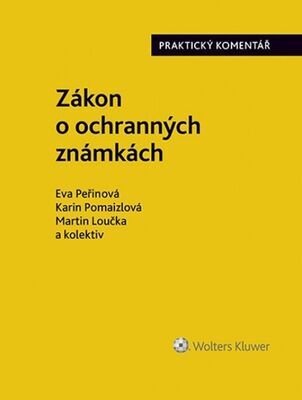 PRAKTICKÝ KOMENTÁŘ

Zákon o ochranných známkách

Eva Peřinová
Karin Pomaizlová
Martin Loučka
a kolektiv

Wolters Kluwer